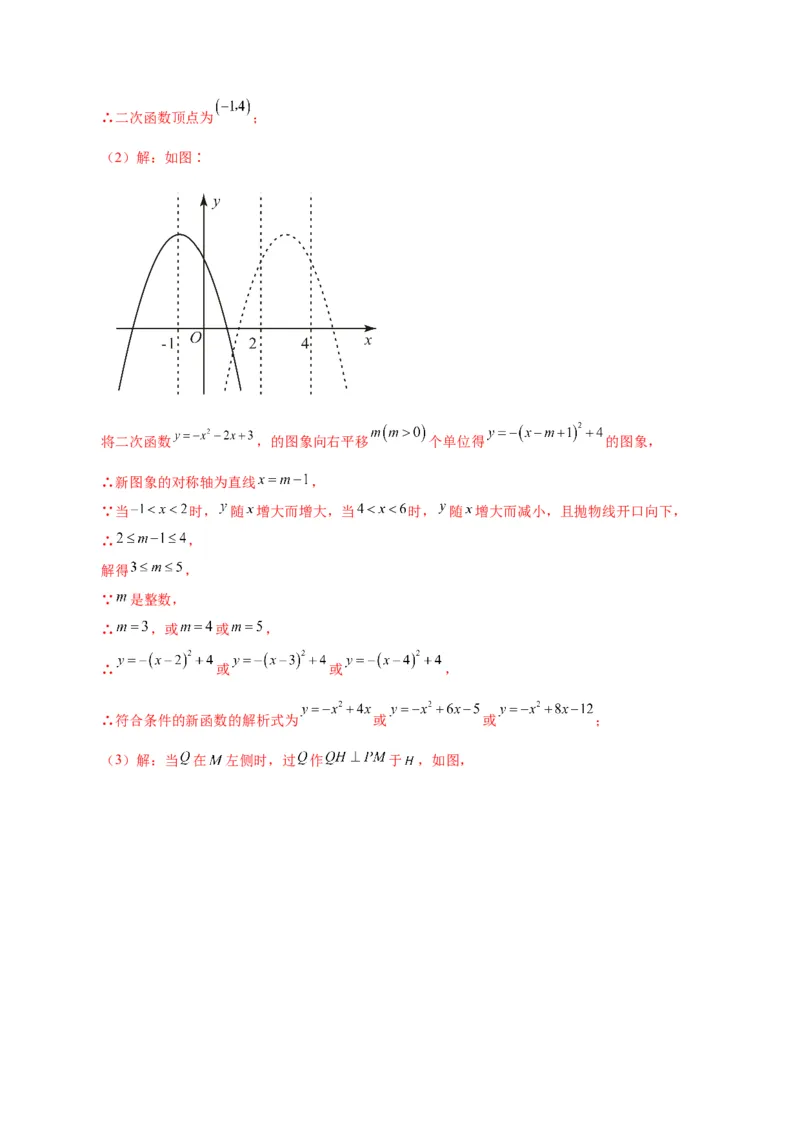 ∴二次函数顶点为$(-1,4)$；

（2）解：如图：

$y$

-1 $O$ 2 4 $x$

将二次函数$y=-x^2-2x+3$，的图象向右平移$m(m>0)$个单位得$y=-(x-m+1)^2+4$的图象，

∴新图象的对称轴为直线$x=m-1$，

∵当$-1<x<2$时，$y$随$x$增大而增大，当$4<x<6$时，$y$随$x$增大而减小，且抛物线开口向下，

∴$2\le m-1\le 4$，

解得$3\le m\le 5$，

∵$m$是整数，

∴$m=3$，或$m=4$或$m=5$，

∴$y=-(x-2)^2+4$或$y=-(x-3)^2+4$或$y=-(x-4)^2+4$，

∴符合条件的新函数的解析式为$y=-x^2+4x$或$y=-x^2+6x-5$或$y=-x^2+8x-12$；

（3）解：当$Q$在$M$左侧时，过$Q$作$QH\perp PM$于$H$，如图，